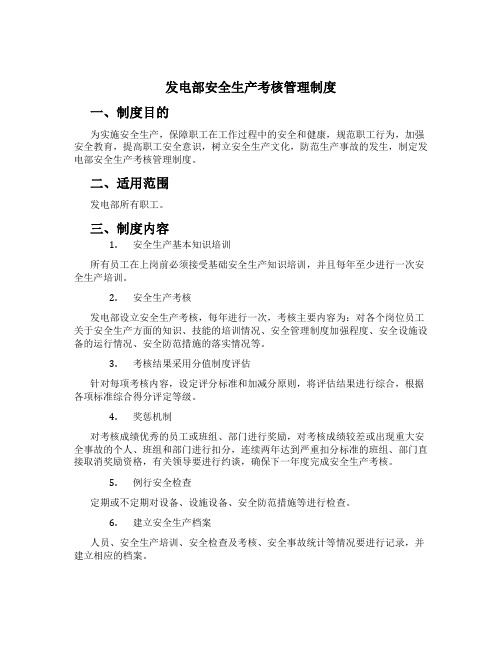 发电部安全生产考核管理制度

一、制度目的

为实施安全生产，保障职工在工作过程中的安全和健康，规范职工行为，加强安全教育，提高职工安全意识，树立安全生产文化，防范生产事故的发生，制定发电部安全生产考核管理制度。

二、适用范围

发电部所有职工。

三、制度内容

1. 安全生产基本知识培训

所有员工在上岗前必须接受基础安全生产知识培训，并且每年至少进行一次安全生产培训。

2. 安全生产考核

发电部设立安全生产考核，每年进行一次，考核主要内容为：对各个岗位员工关于安全生产方面的知识、技能的培训情况、安全管理制度加强程度、安全设施设备的运行情况、安全防范措施的落实情况等。

3. 考核结果采用分值制度评估

针对每项考核内容，设定评分标准和加减分原则，将评估结果进行综合，根据各项标准综合得分评定等级。

4. 奖惩机制

对考核成绩优秀的员工或班组、部门进行奖励，对考核成绩较差或出现重大安全事故的个人、班组和部门进行扣分，连续两年达到严重扣分标准的班组、部门直接取消奖励资格，有关领导要进行约谈，确保下一年度完成安全生产考核。

5. 例行安全检查

定期或不定期对设备、设施设备、安全防范措施等进行检查。

6. 建立安全生产档案

人员、安全生产培训、安全检查及考核、安全事故统计等情况要进行记录，并建立相应的档案。